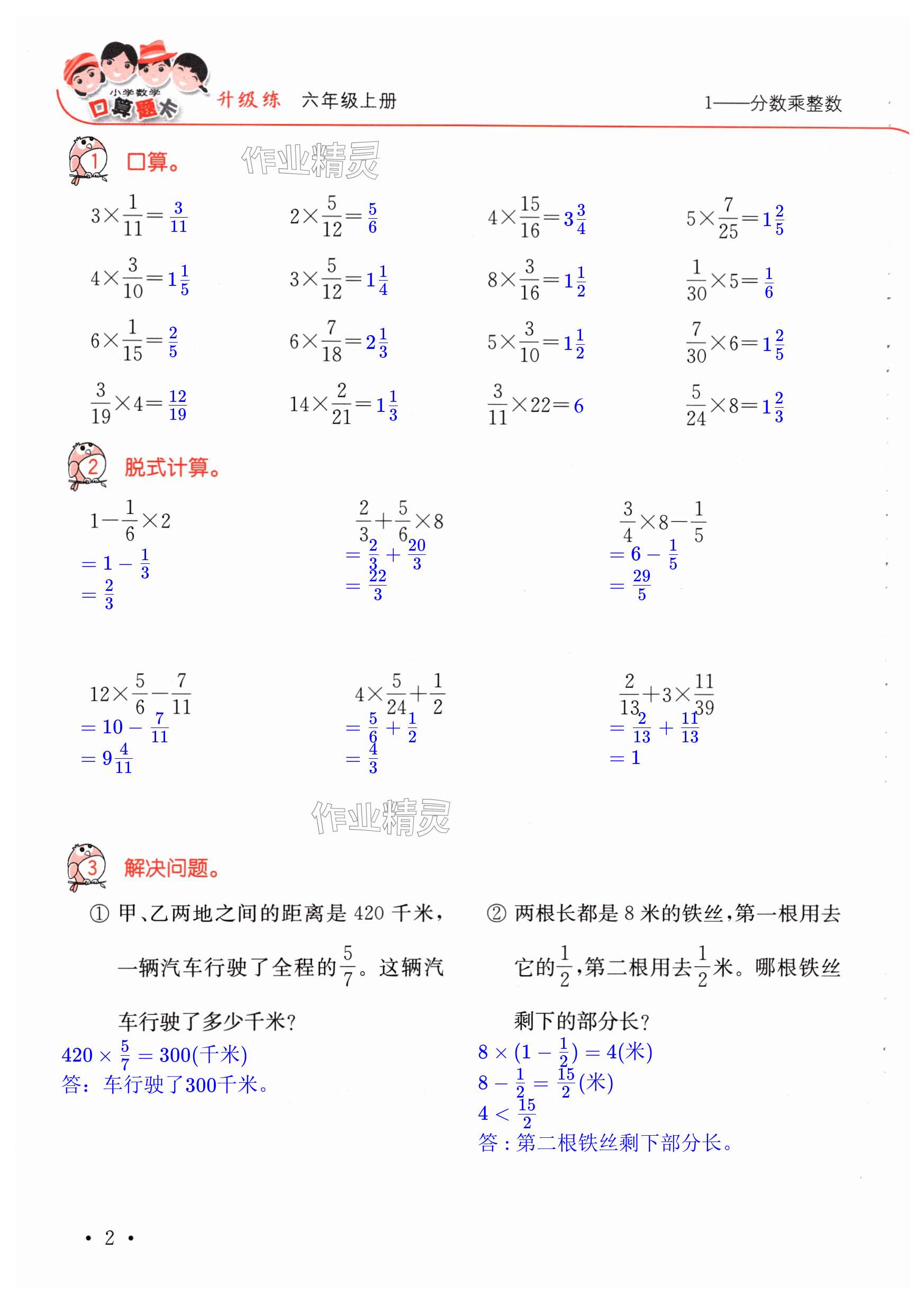 小学数学 口算题卡 升级练 六年级上册 1——分数乘整数

1 口算。 作业精灵

$3\times\frac{1}{11}=\frac{3}{11}$ $2\times\frac{5}{12}=\frac{5}{6}$ $4\times\frac{15}{16}=3\frac{3}{4}$ $5\times\frac{7}{25}=1\frac{2}{5}$

$4\times\frac{3}{10}=1\frac{1}{5}$ $3\times\frac{5}{12}=1\frac{1}{4}$ $8\times\frac{3}{16}=1\frac{1}{2}$ $\frac{1}{30}\times5=\frac{1}{6}$

$6\times\frac{1}{15}=\frac{2}{5}$ $6\times\frac{7}{18}=2\frac{1}{3}$ $5\times\frac{3}{10}=1\frac{1}{2}$ $\frac{7}{30}\times6=1\frac{2}{5}$

$\frac{3}{19}\times4=\frac{12}{19}$ $14\times\frac{2}{21}=1\frac{1}{3}$ $\frac{3}{11}\times22=6$ $\frac{5}{24}\times8=1\frac{2}{3}$

2 脱式计算。

$1-\frac{1}{6}\times2$
$=1-\frac{1}{3}$
$=\frac{2}{3}$

$\frac{2}{3}+\frac{5}{6}\times8$
$=\frac{2}{3}+\frac{20}{3}$
$=\frac{22}{3}$

$\frac{3}{4}\times8-\frac{1}{5}$
$=6-\frac{1}{5}$
$=\frac{29}{5}$

$12\times\frac{5}{6}-\frac{7}{11}$
$=10-\frac{7}{11}$
$=9\frac{4}{11}$

$4\times\frac{5}{24}+\frac{1}{2}$
$=\frac{5}{6}+\frac{1}{2}$
$=\frac{4}{3}$

$\frac{2}{13}+3\times\frac{11}{39}$
$=\frac{2}{13}+\frac{11}{13}$
$=1$

作业精灵

3 解决问题。

① 甲、乙两地之间的距离是 420 千米，一辆汽车行驶了全程的$\frac{5}{7}$。这辆汽车行驶了多少千米？
$420\times\frac{5}{7}=300$(千米)
答：车行驶了300千米。

② 两根长都是 8 米的铁丝，第一根用去它的$\frac{1}{2}$，第二根用去$\frac{1}{2}$米。哪根铁丝剩下的部分长？
$8\times(1-\frac{1}{2})=4$(米)
$8-\frac{1}{2}=\frac{15}{2}$(米)
$4<\frac{15}{2}$
答：第二根铁丝剩下部分长。

• 2 •